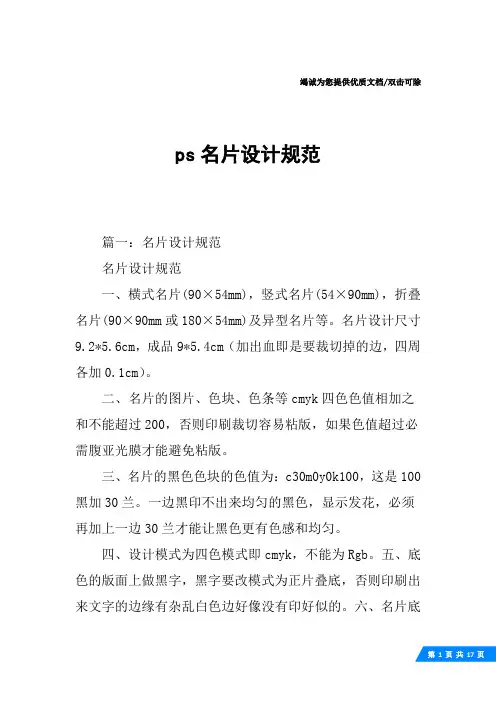 竭诚为您提供优质文档/双击可除

ps 名片设计规范

篇一：名片设计规范

名片设计规范

一、横式名片(90×54mm)，竖式名片(54×90mm)，折叠名片(90×90mm 或 180×54mm)及异型名片等。名片设计尺寸 9.2*5.6cm，成品 9*5.4cm（加出血即是要裁切掉的边，四周各加 0.1cm）。

二、名片的图片、色块、色条等 cmyk 四色色值相加之和不能超过 200，否则印刷裁切容易粘版，如果色值超过必需腹亚光膜才能避免粘版。

三、名片的黑色色块的色值为：c30m0y0k100，这是 100 黑加 30 兰。一边黑印不出来均匀的黑色，显示发花，必须再加上一边 30 兰才能让黑色更有色感和均匀。

四、设计模式为四色模式即 cmyk，不能为 Rgb。五、底色的版面上做黑字，黑字要改模式为正片叠底，否则印刷出来文字的边缘有杂乱白色边好像没有印好似的。六、名片底

第 1 页 共 17 页